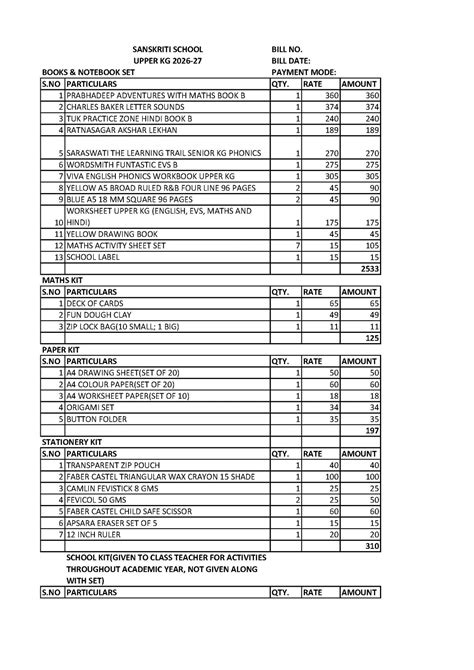 SANSKRITI SCHOOL
UPPER KG 2026-27

BILL NO.
BILL DATE:
PAYMENT MODE:

BOOKS & NOTEBOOK SET

| S.NO | PARTICULARS | QTY. | RATE | AMOUNT |
|---|---|---|---|---|
| 1 | PRABHADEEP ADVENTURES WITH MATHS BOOK B | 1 | 360 | 360 |
| 2 | CHARLES BAKER LETTER SOUNDS | 1 | 374 | 374 |
| 3 | TUK PRACTICE ZONE HINDI BOOK B | 1 | 240 | 240 |
| 4 | RATNASAGAR AKSHAR LEKHAN | 1 | 189 | 189 |
| 5 | SARASWATI THE LEARNING TRAIL SENIOR KG PHONICS | 1 | 270 | 270 |
| 6 | WORDSMITH FUNTASTIC EVS B | 1 | 275 | 275 |
| 7 | VIVA ENGLISH PHONICS WORKBOOK UPPER KG | 1 | 305 | 305 |
| 8 | YELLOW A5 BROAD RULED R&B FOUR LINE 96 PAGES | 2 | 45 | 90 |
| 9 | BLUE A5 18 MM SQUARE 96 PAGES | 2 | 45 | 90 |
| 10 | WORKSHEET UPPER KG (ENGLISH, EVS, MATHS AND HINDI) | 1 | 175 | 175 |
| 11 | YELLOW DRAWING BOOK | 1 | 45 | 45 |
| 12 | MATHS ACTIVITY SHEET SET | 7 | 15 | 105 |
| 13 | SCHOOL LABEL | 1 | 15 | 15 |
| | | | | 2533 |

MATHS KIT

| S.NO | PARTICULARS | QTY. | RATE | AMOUNT |
|---|---|---|---|---|
| 1 | DECK OF CARDS | 1 | 65 | 65 |
| 2 | FUN DOUGH CLAY | 1 | 49 | 49 |
| 3 | ZIP LOCK BAG(10 SMALL; 1 BIG) | 1 | 11 | 11 |
| | | | | 125 |

PAPER KIT

| S.NO | PARTICULARS | QTY. | RATE | AMOUNT |
|---|---|---|---|---|
| 1 | A4 DRAWING SHEET(SET OF 20) | 1 | 50 | 50 |
| 2 | A4 COLOUR PAPER(SET OF 20) | 1 | 60 | 60 |
| 3 | A4 WORKSHEET PAPER(SET OF 10) | 1 | 18 | 18 |
| 4 | ORIGAMI SET | 1 | 34 | 34 |
| 5 | BUTTON FOLDER | 1 | 35 | 35 |
| | | | | 197 |

STATIONERY KIT

| S.NO | PARTICULARS | QTY. | RATE | AMOUNT |
|---|---|---|---|---|
| 1 | TRANSPARENT ZIP POUCH | 1 | 40 | 40 |
| 2 | FABER CASTEL TRIANGULAR WAX CRAYON 15 SHADE | 1 | 100 | 100 |
| 3 | CAMLIN FEVISTICK 8 GMS | 1 | 25 | 25 |
| 4 | FEVICOL 50 GMS | 2 | 25 | 50 |
| 5 | FABER CASTEL CHILD SAFE SCISSOR | 1 | 60 | 60 |
| 6 | APSARA ERASER SET OF 5 | 1 | 15 | 15 |
| 7 | 12 INCH RULER | 1 | 20 | 20 |
| | | | | 310 |

SCHOOL KIT(GIVEN TO CLASS TEACHER FOR ACTIVITIES THROUGHOUT ACADEMIC YEAR, NOT GIVEN ALONG WITH SET)

| S.NO | PARTICULARS | QTY. | RATE | AMOUNT |
|---|---|---|---|---|